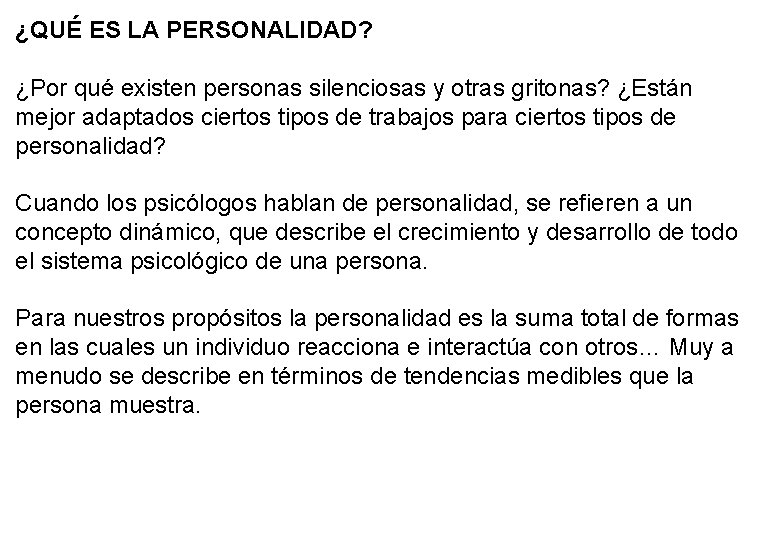 ¿QUÉ ES LA PERSONALIDAD?

¿Por qué existen personas silenciosas y otras gritonas? ¿Están mejor adaptados ciertos tipos de trabajos para ciertos tipos de personalidad?

Cuando los psicólogos hablan de personalidad, se refieren a un concepto dinámico, que describe el crecimiento y desarrollo de todo el sistema psicológico de una persona.

Para nuestros propósitos la personalidad es la suma total de formas en las cuales un individuo reacciona e interactúa con otros... Muy a menudo se describe en términos de tendencias medibles que la persona muestra.